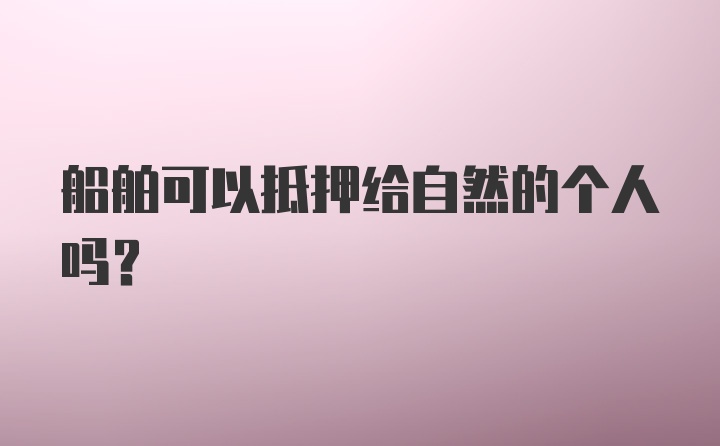 船舶可以抵押给自然的个人吗？